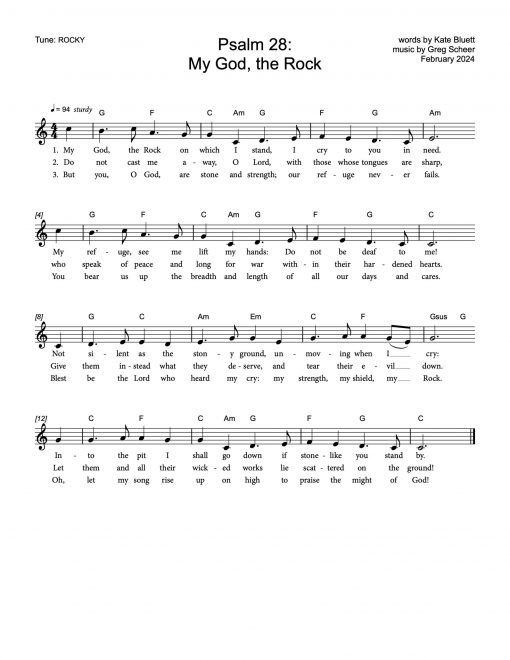 Tune: ROCKY

Psalm 28:
My God, the Rock

words by Kate Bluett
music by Greg Scheer
February 2024

♩= 94 sturdy

G F C Am G F G Am

1. My God, the Rock on which I stand, I cry to you in need.
2. Do not cast me a - way, O Lord, with those whose tongues are sharp,
3. But you, O God, are stone and strength; our ref - uge nev - er fails.

[4]
G F C Am G F G C

My ref - uge, see me lift my hands: Do not be deaf to me!
who speak of peace and long for war with - in their har - dened hearts.
You bear us up the breadth and length of all our days and cares.

[8]
G C Am Em C F Gsus G

Not si - lent as the ston - y ground, un - mov - ing when I cry:
Give them in - stead what they de - serve, and tear their e - vil down.
Blest be the Lord who heard my cry: my strength, my shield, my Rock.

[12]
C F C Am G F G C

In - to the pit I shall go down if stone - like you stand by.
Let them and all their wick - ed works lie scat - tered on the ground!
Oh, let my song rise up on high to praise the might of God!